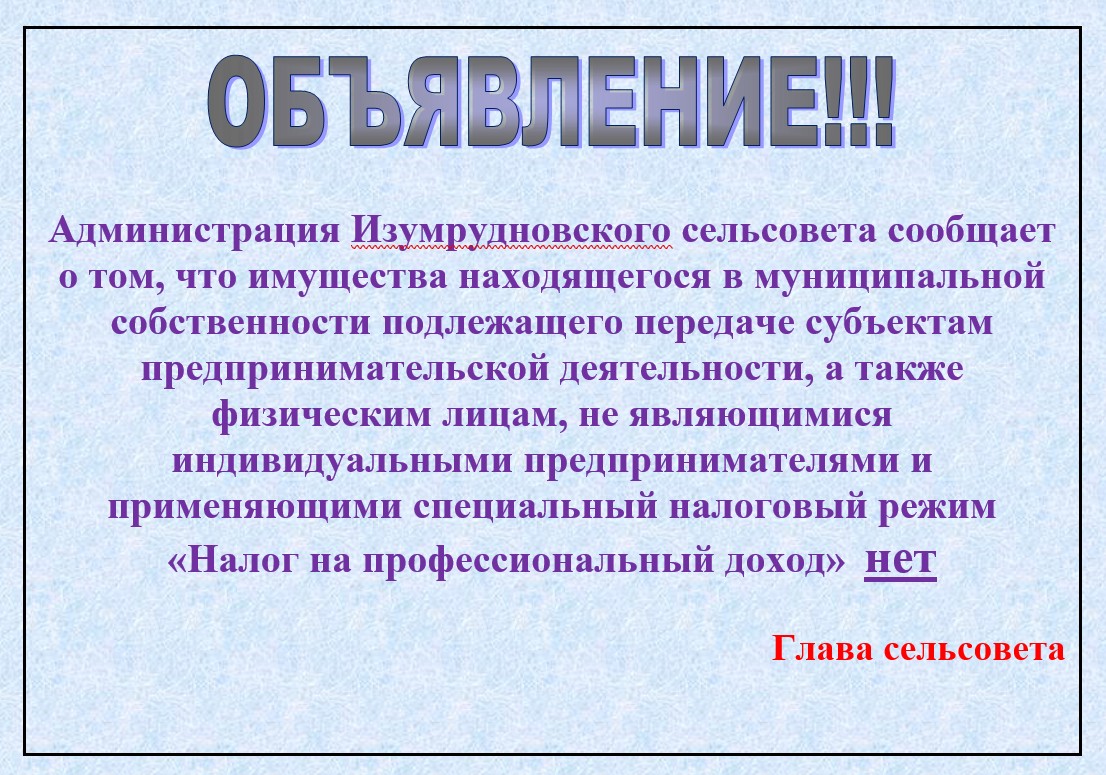 ОБЪЯВЛЕНИЕ!!!

Администрация Изумрудновского сельсовета сообщает о том, что имущества находящегося в муниципальной собственности подлежащего передаче субъектам предпринимательской деятельности, а также физическим лицам, не являющимися индивидуальными предпринимателями и применяющими специальный налоговый режим «Налог на профессиональный доход» нет

Глава сельсовета